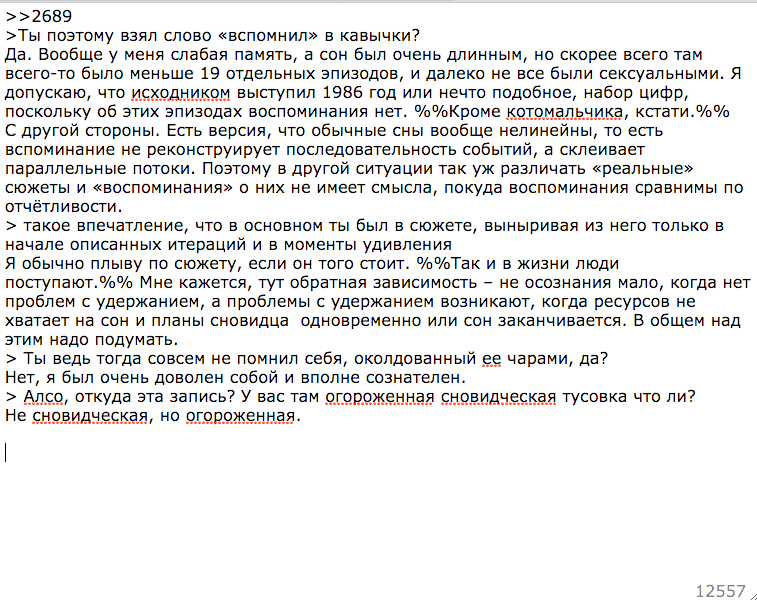 >>2689
>Ты поэтому взял слово «вспомнил» в кавычки?
Да. Вообще у меня слабая память, а сон был очень длинным, но скорее всего там всего-то было меньше 19 отдельных эпизодов, и далеко не все были сексуальными. Я допускаю, что исходником выступил 1986 год или нечто подобное, набор цифр, поскольку об этих эпизодах воспоминания нет. %%Кроме котомальчика, кстати.%%
С другой стороны. Есть версия, что обычные сны вообще нелинейны, то есть вспоминание не реконструирует последовательность событий, а склеивает параллельные потоки. Поэтому в другой ситуации так уж различать «реальные» сюжеты и «воспоминания» о них не имеет смысла, покуда воспоминания сравнимы по отчётливости.
> такое впечатление, что в основном ты был в сюжете, выныривая из него только в начале описанных итераций и в моменты удивления
Я обычно плыву по сюжету, если он того стоит. %%Так и в жизни люди поступают.%% Мне кажется, тут обратная зависимость – не осознания мало, когда нет проблем с удержанием, а проблемы с удержанием возникают, когда ресурсов не хватает на сон и планы сновидца одновременно или сон заканчивается. В общем над этим надо подумать.
> Ты ведь тогда совсем не помнил себя, околдованный ее чарами, да?
Нет, я был очень доволен собой и вполне сознателен.
> Алсо, откуда эта запись? У вас там огороженная сновидческая тусовка что ли?
Не сновидческая, но огороженная.

12557